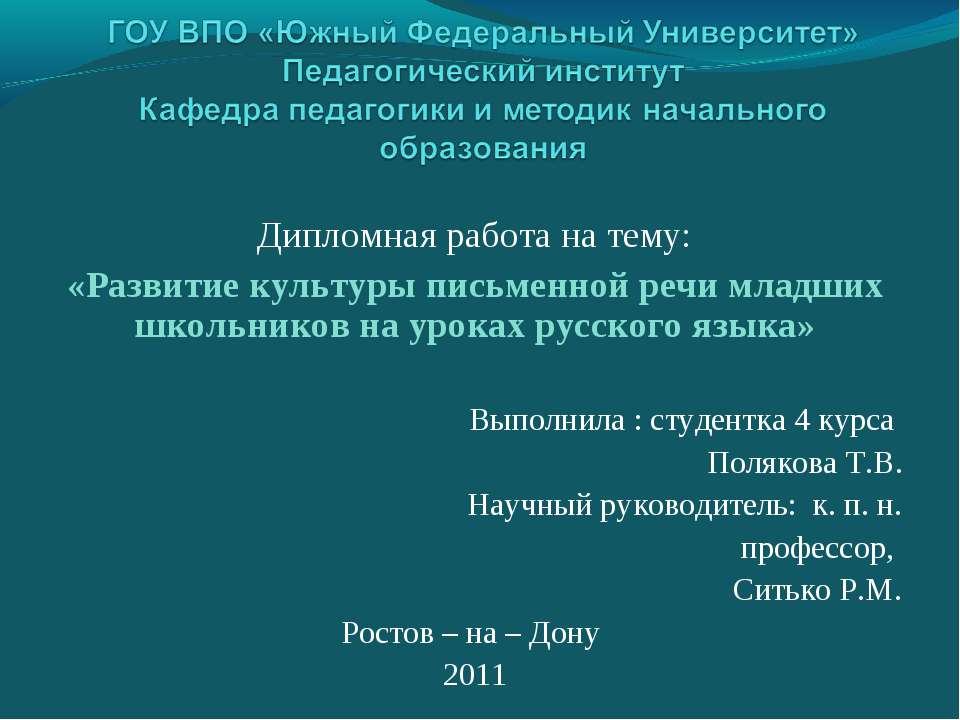 ГОУ ВПО «Южный Федеральный Университет»
Педагогический институт
Кафедра педагогики и методик начального образования

Дипломная работа на тему:
«Развитие культуры письменной речи младших школьников на уроках русского языка»

Выполнила : студентка 4 курса
Полякова Т.В.
Научный руководитель: к. п. н.
профессор,
Ситько Р.М.

Ростов – на – Дону
2011